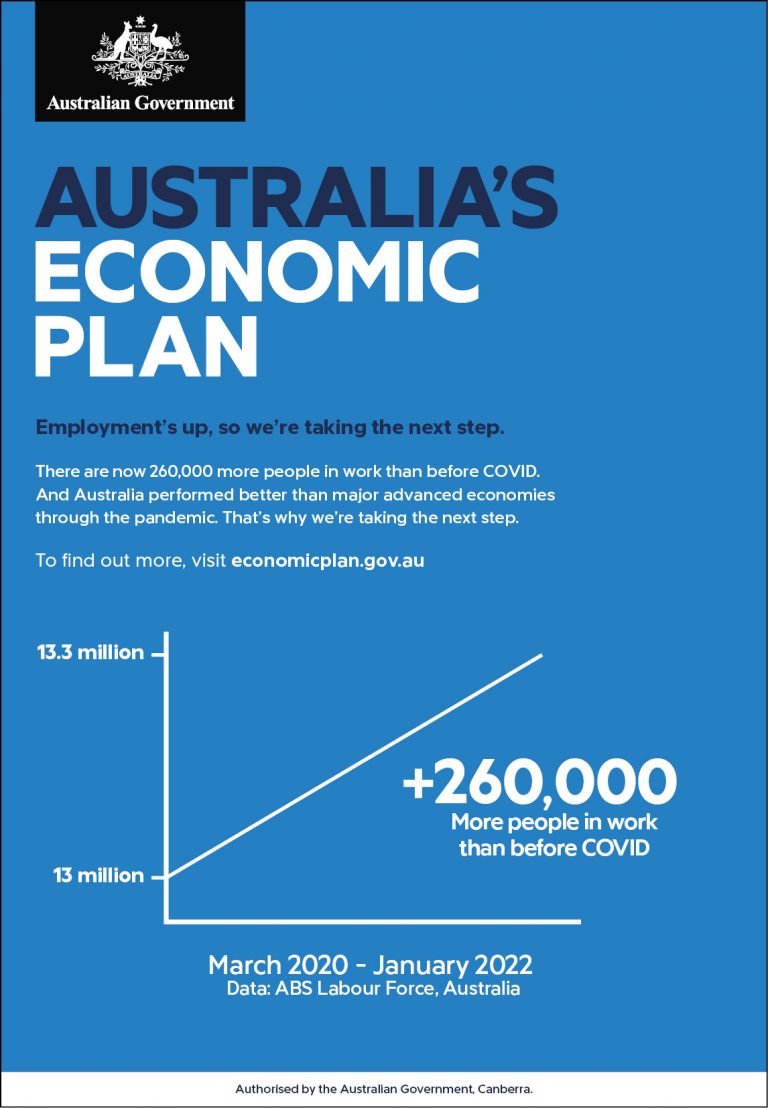 Australian Government

AUSTRALIA'S ECONOMIC PLAN

Employment's up, so we're taking the next step.

There are now 260,000 more people in work than before COVID. And Australia performed better than major advanced economies through the pandemic. That's why we're taking the next step.

To find out more, visit economicplan.gov.au

13.3 million

13 million

+260,000
More people in work than before COVID

March 2020 - January 2022
Data: ABS Labour Force, Australia

Authorised by the Australian Government, Canberra.